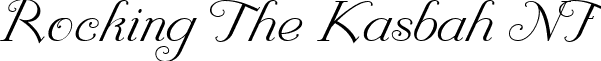 Rocking The Kasbah NF